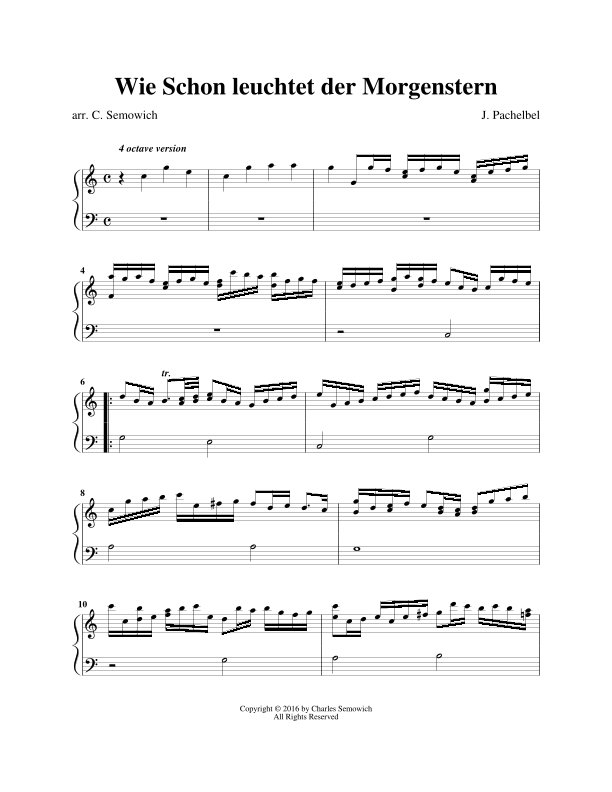 Wie Schon leuchtet der Morgenstern

arr. C. Semowich

J. Pachelbel

4 octave version

4

6

tr.

8

10

Copyright © 2016 by Charles Semowich
All Rights Reserved